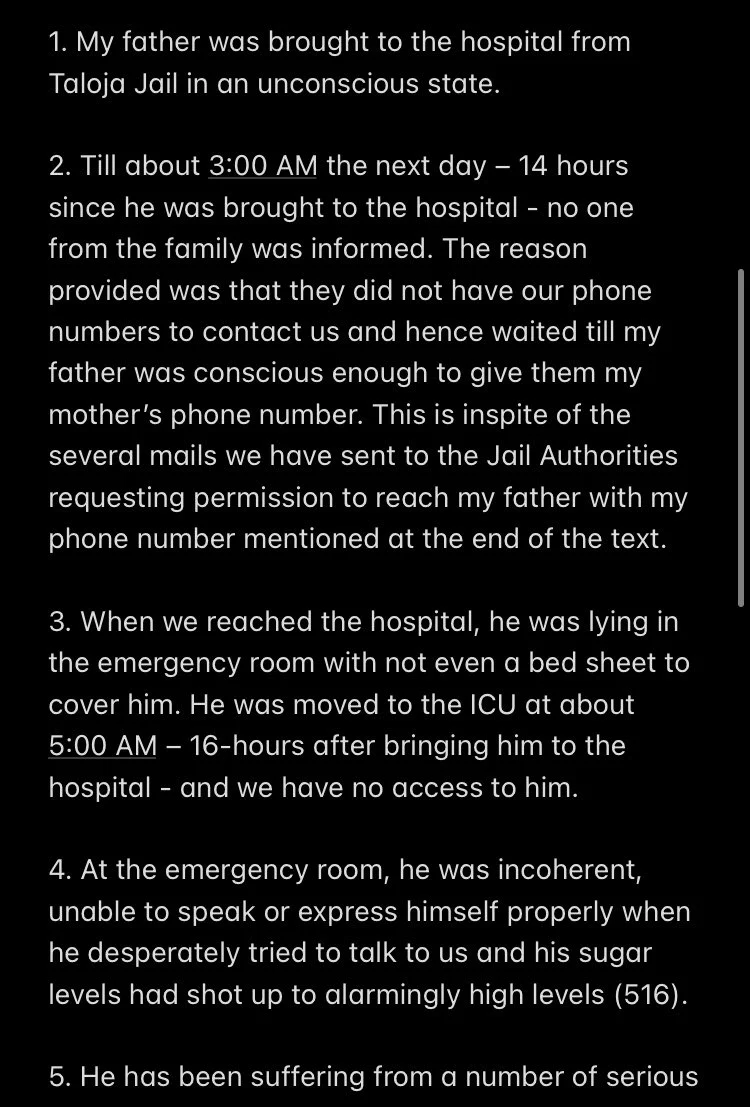 1. My father was brought to the hospital from Taloja Jail in an unconscious state.

2. Till about 3:00 AM the next day – 14 hours since he was brought to the hospital - no one from the family was informed. The reason provided was that they did not have our phone numbers to contact us and hence waited till my father was conscious enough to give them my mother's phone number. This is inspite of the several mails we have sent to the Jail Authorities requesting permission to reach my father with my phone number mentioned at the end of the text.

3. When we reached the hospital, he was lying in the emergency room with not even a bed sheet to cover him. He was moved to the ICU at about 5:00 AM – 16-hours after bringing him to the hospital - and we have no access to him.

4. At the emergency room, he was incoherent, unable to speak or express himself properly when he desperately tried to talk to us and his sugar levels had shot up to alarmingly high levels (516).

5. He has been suffering from a number of serious